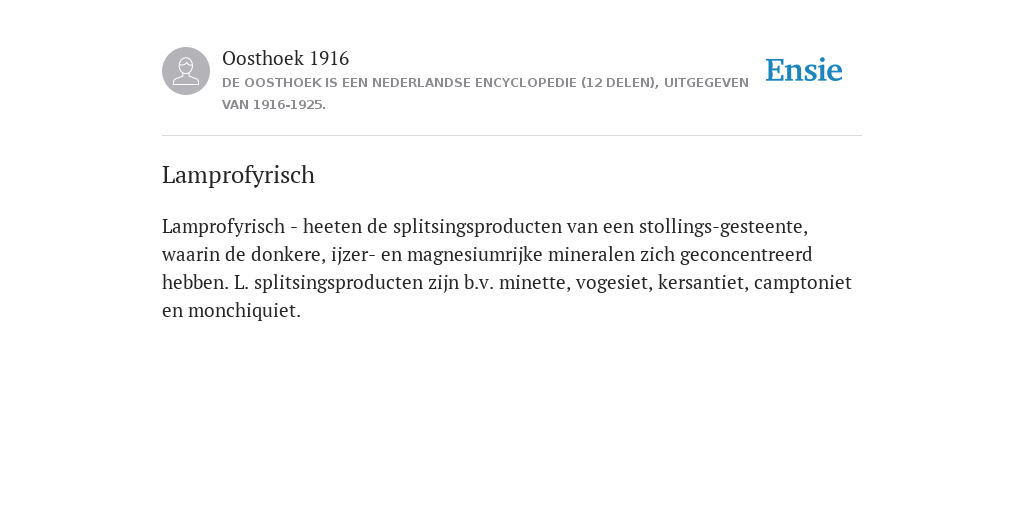 Oosthoek 1916
DE OOSTHOEK IS EEN NEDERLANDSE ENCYCLOPEDIE (12 DELEN), UITGEGEVEN VAN 1916-1925.

Ensie

Lamprofyrisch

Lamprofyrisch - heeten de splitsingsproducten van een stollings-gesteente, waarin de donkere, ijzer- en magnesiumrijke mineralen zich geconcentreerd hebben. L. splitsingsproducten zijn b.v. minette, vogesiet, kersantiet, camptoniet en monchiquiet.